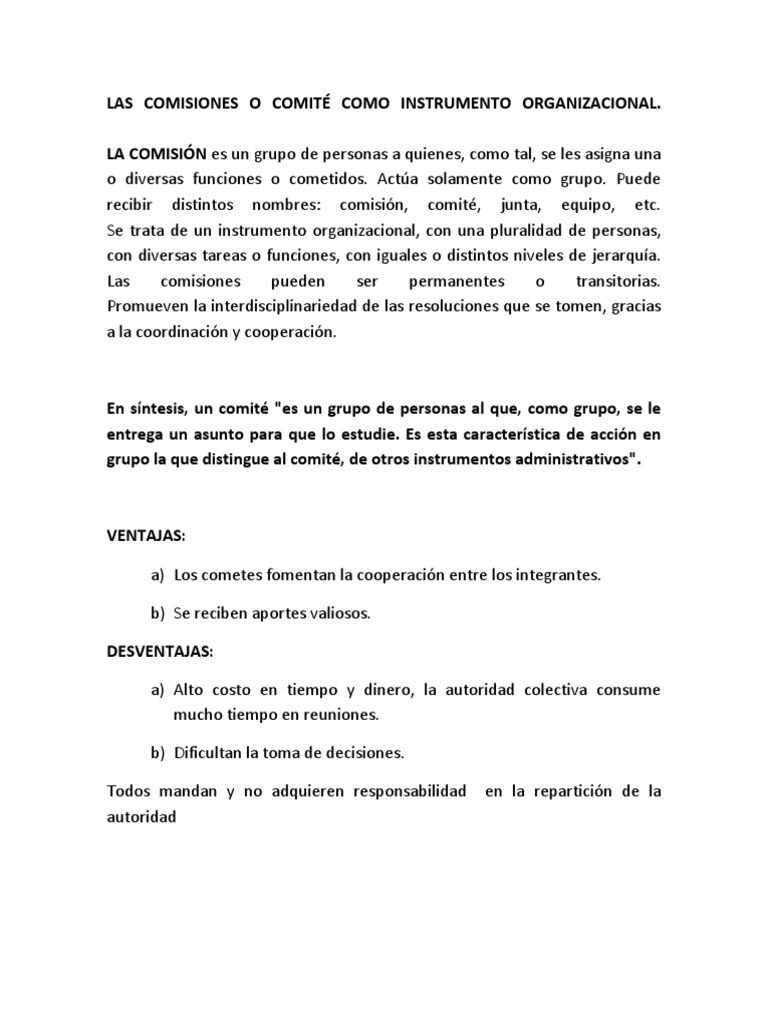 LAS COMISIONES O COMITÉ COMO INSTRUMENTO ORGANIZACIONAL.

LA COMISIÓN es un grupo de personas a quienes, como tal, se les asigna una o diversas funciones o cometidos. Actúa solamente como grupo. Puede recibir distintos nombres: comisión, comité, junta, equipo, etc. Se trata de un instrumento organizacional, con una pluralidad de personas, con diversas tareas o funciones, con iguales o distintos niveles de jerarquía. Las comisiones pueden ser permanentes o transitorias. Promueven la interdisciplinariedad de las resoluciones que se tomen, gracias a la coordinación y cooperación.

En síntesis, un comité "es un grupo de personas al que, como grupo, se le entrega un asunto para que lo estudie. Es esta característica de acción en grupo la que distingue al comité, de otros instrumentos administrativos".

VENTAJAS:

a) Los cometes fomentan la cooperación entre los integrantes.

b) Se reciben aportes valiosos.

DESVENTAJAS:

a) Alto costo en tiempo y dinero, la autoridad colectiva consume mucho tiempo en reuniones.

b) Dificultan la toma de decisiones.

Todos mandan y no adquieren responsabilidad en la repartición de la autoridad